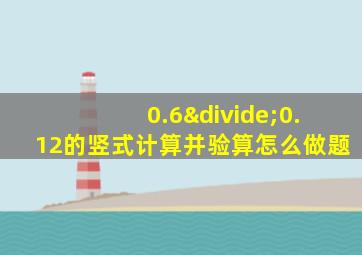 0.6&divide;0.12的竖式计算并验算怎么做题